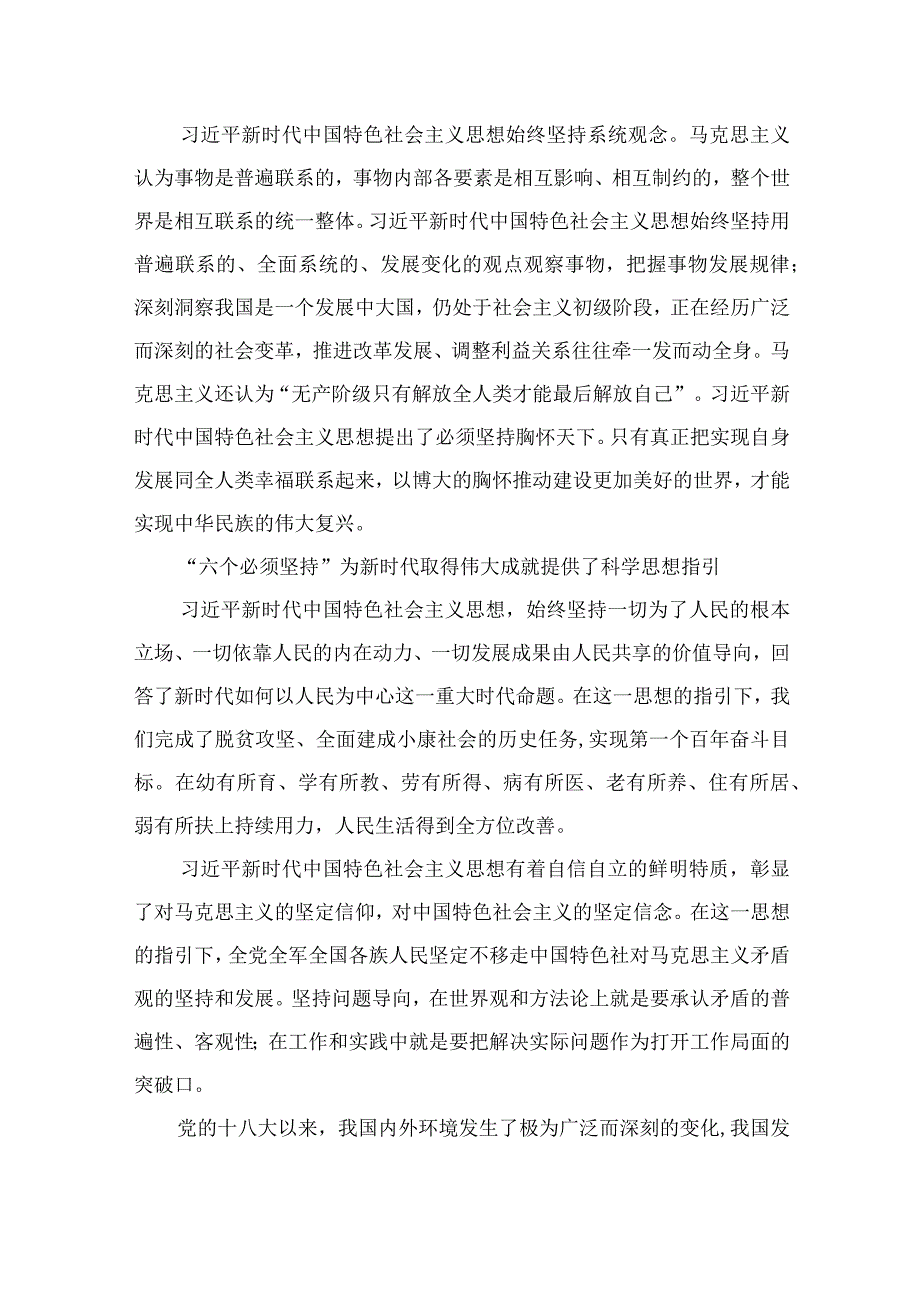 习近平新时代中国特色社会主义思想始终坚持系统观念。马克思主义认为事物是普遍联系的，事物内部各要素是相互影响、相互制约的，整个世界是相互联系的统一整体。习近平新时代中国特色社会主义思想始终坚持用普遍联系的、全面系统的、发展变化的观点观察事物，把握事物发展规律；深刻洞察我国是一个发展中大国，仍处于社会主义初级阶段，正在经历广泛而深刻的社会变革，推进改革发展、调整利益关系往往牵一发而动全身。马克思主义还认为“无产阶级只有解放全人类才能最后解放自己”。习近平新时代中国特色社会主义思想提出了必须坚持胸怀天下。只有真正把实现自身发展同全人类幸福联系起来，以博大的胸怀推动建设更加美好的世界，才能实现中华民族的伟大复兴。

“六个必须坚持”为新时代取得伟大成就提供了科学思想指引

习近平新时代中国特色社会主义思想，始终坚持一切为了人民的根本立场、一切依靠人民的内在动力、一切发展成果由人民共享的价值导向，回答了新时代如何以人民为中心这一重大时代命题。在这一思想的指引下，我们完成了脱贫攻坚、全面建成小康社会的历史任务，实现第一个百年奋斗目标。在幼有所育、学有所教、劳有所得、病有所医、老有所养、住有所居、弱有所扶上持续用力，人民生活得到全方位改善。

习近平新时代中国特色社会主义思想有着自信自立的鲜明特质，彰显了对马克思主义的坚定信仰，对中国特色社会主义的坚定信念。在这一思想的指引下，全党全军全国各族人民坚定不移走中国特色社对马克思主义矛盾观的坚持和发展。坚持问题导向，在世界观和方法论上就是要承认矛盾的普遍性、客观性；在工作和实践中就是要把解决实际问题作为打开工作局面的突破口。

党的十八大以来，我国内外环境发生了极为广泛而深刻的变化，我国发